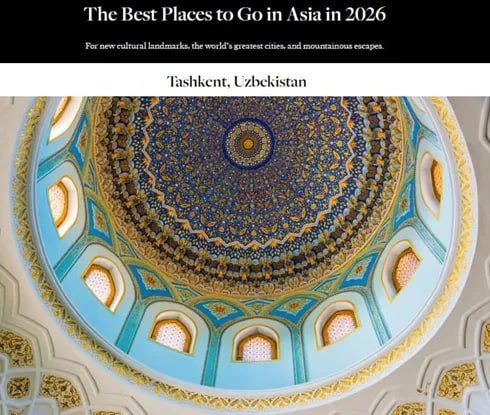 The Best Places to Go in Asia in 2026

For new cultural landmarks, the world's greatest cities, and mountainous escapes.

Tashkent, Uzbekistan